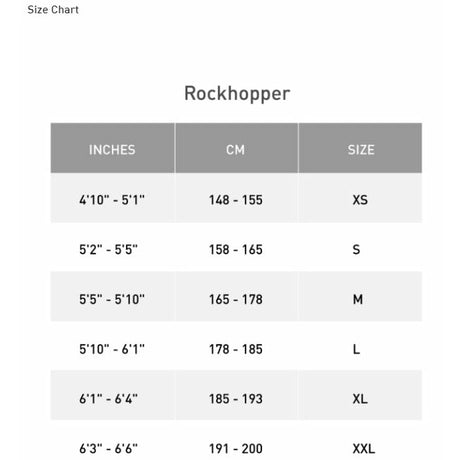 Size Chart

Rockhopper

| INCHES | CM | SIZE |
|---|---|---|
| 4'10" - 5'1" | 148 - 155 | XS |
| 5'2" - 5'5" | 158 - 165 | S |
| 5'5" - 5'10" | 165 - 178 | M |
| 5'10" - 6'1" | 178 - 185 | L |
| 6'1" - 6'4" | 185 - 193 | XL |
| 6'3" - 6'6" | 191 - 200 | XXL |